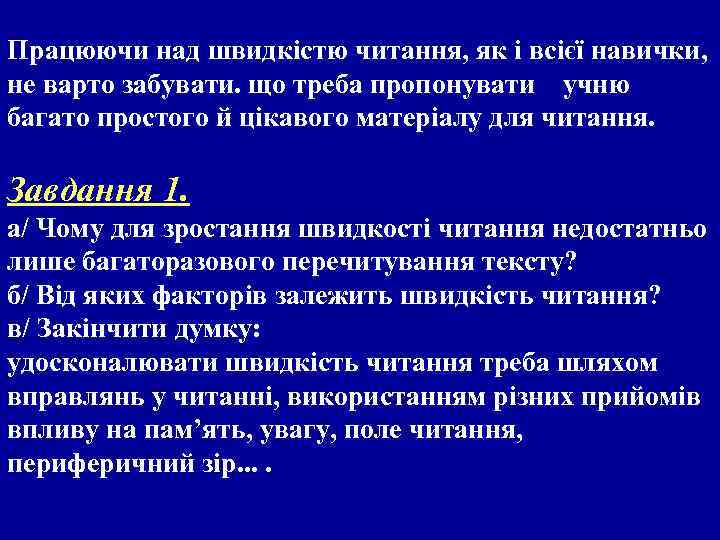 Працюючи над швидкістю читання, як і всієї навички, не варто забувати. що треба пропонувати учню багато простого й цікавого матеріалу для читання.

Завдання 1.
а/ Чому для зростання швидкості читання недостатньо лише багаторазового перечитування тексту?
б/ Від яких факторів залежить швидкість читання?
в/ Закінчити думку:
удосконалювати швидкість читання треба шляхом вправлянь у читанні, використанням різних прийомів впливу на пам’ять, увагу, поле читання, периферичний зір... .